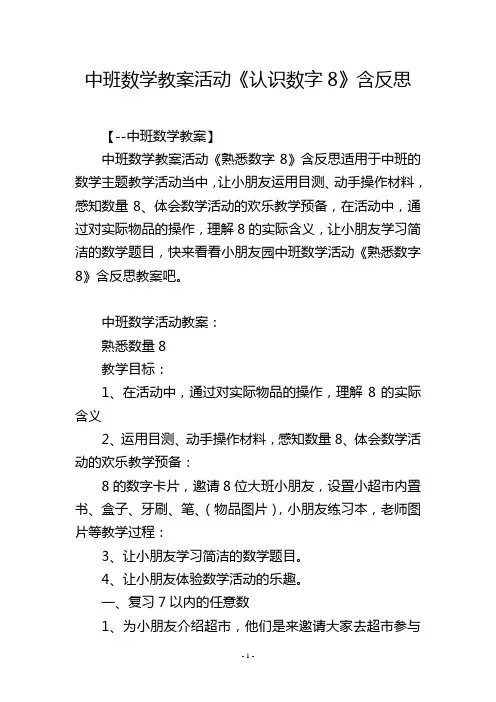 中班数学教案活动《认识数字 8》含反思

【--中班数学教案】

中班数学教案活动《熟悉数字 8》含反思适用于中班的数学主题教学活动当中，让小朋友运用目测、动手操作材料，感知数量 8、体会数学活动的欢乐教学预备，在活动中，通过对实际物品的操作，理解 8 的实际含义，让小朋友学习简洁的数学题目，快来看看小朋友园中班数学活动《熟悉数字 8》含反思教案吧。

中班数学活动教案：

熟悉数量 8

教学目标：

1、在活动中，通过对实际物品的操作，理解 8 的实际含义

2、运用目测、动手操作材料，感知数量 8、体会数学活动的欢乐教学预备：

8 的数字卡片，邀请 8 位大班小朋友，设置小超市内置书、盒子、牙刷、笔、（物品图片），小朋友练习本，老师图片等教学过程：

3、让小朋友学习简洁的数学题目。

4、让小朋友体验数学活动的乐趣。

一、复习 7 以内的任意数

1、为小朋友介绍超市，他们是来邀请大家去超市参与

- 1 -